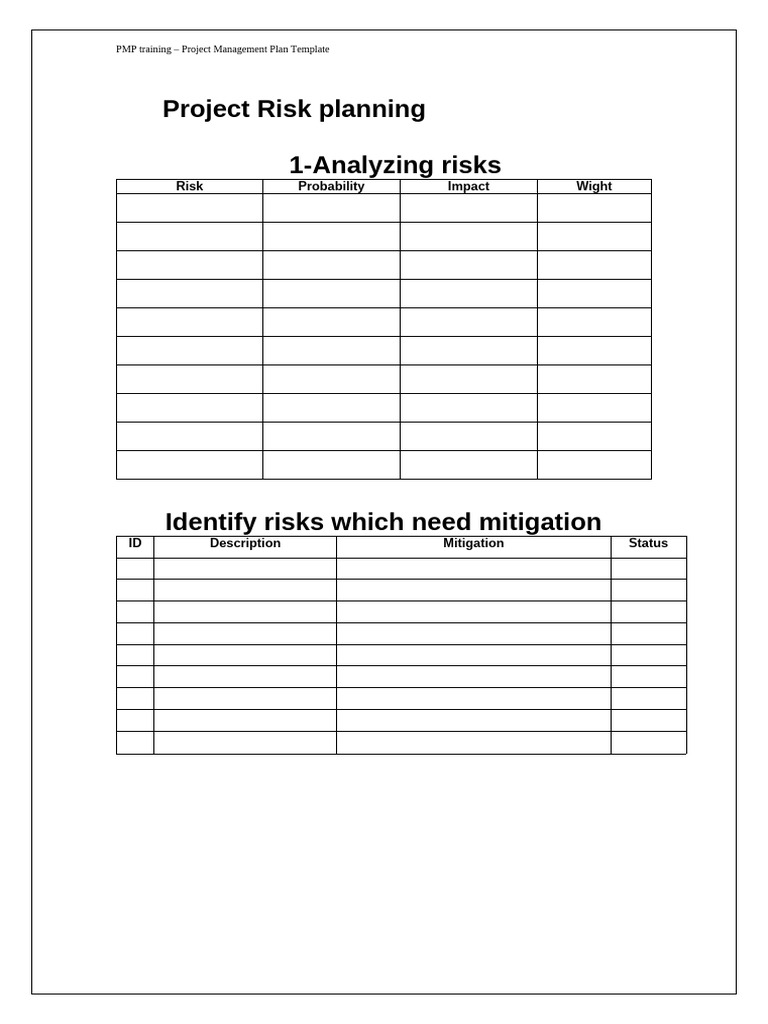 PMP training – Project Management Plan Template

Project Risk planning

1-Analyzing risks

| Risk | Probability | Impact | Wight |
|---|---|---|---|
| | | | |
| | | | |
| | | | |
| | | | |
| | | | |
| | | | |
| | | | |
| | | | |
| | | | |
| | | | |

Identify risks which need mitigation

| ID | Description | Mitigation | Status |
|---|---|---|---|
| | | | |
| | | | |
| | | | |
| | | | |
| | | | |
| | | | |
| | | | |
| | | | |
| | | | |